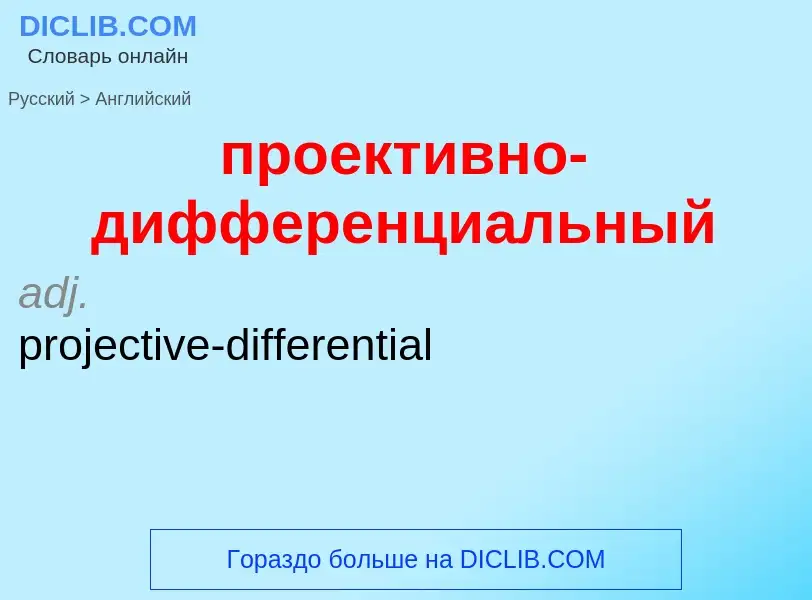 DICLIB.COM
Словарь онлайн

Русский > Английский

проективно-дифференциальный

adj.

projective-differential

Гораздо больше на DICLIB.COM